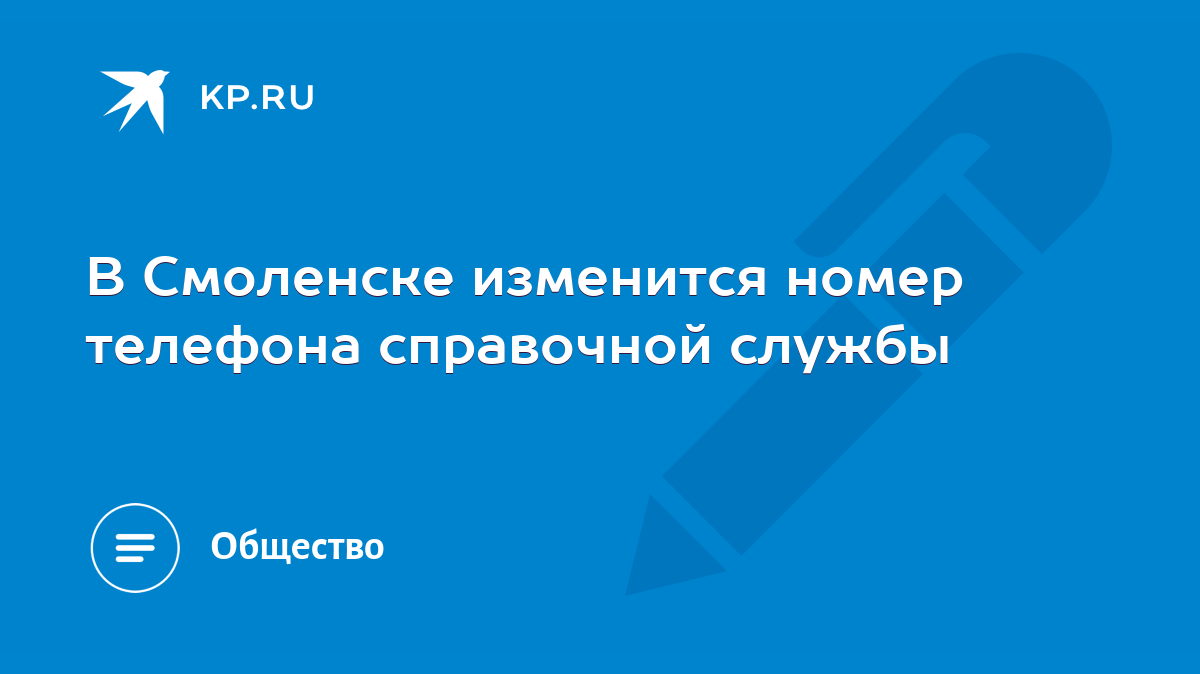 KP.RU

В Смоленске изменится номер телефона справочной службы

Общество